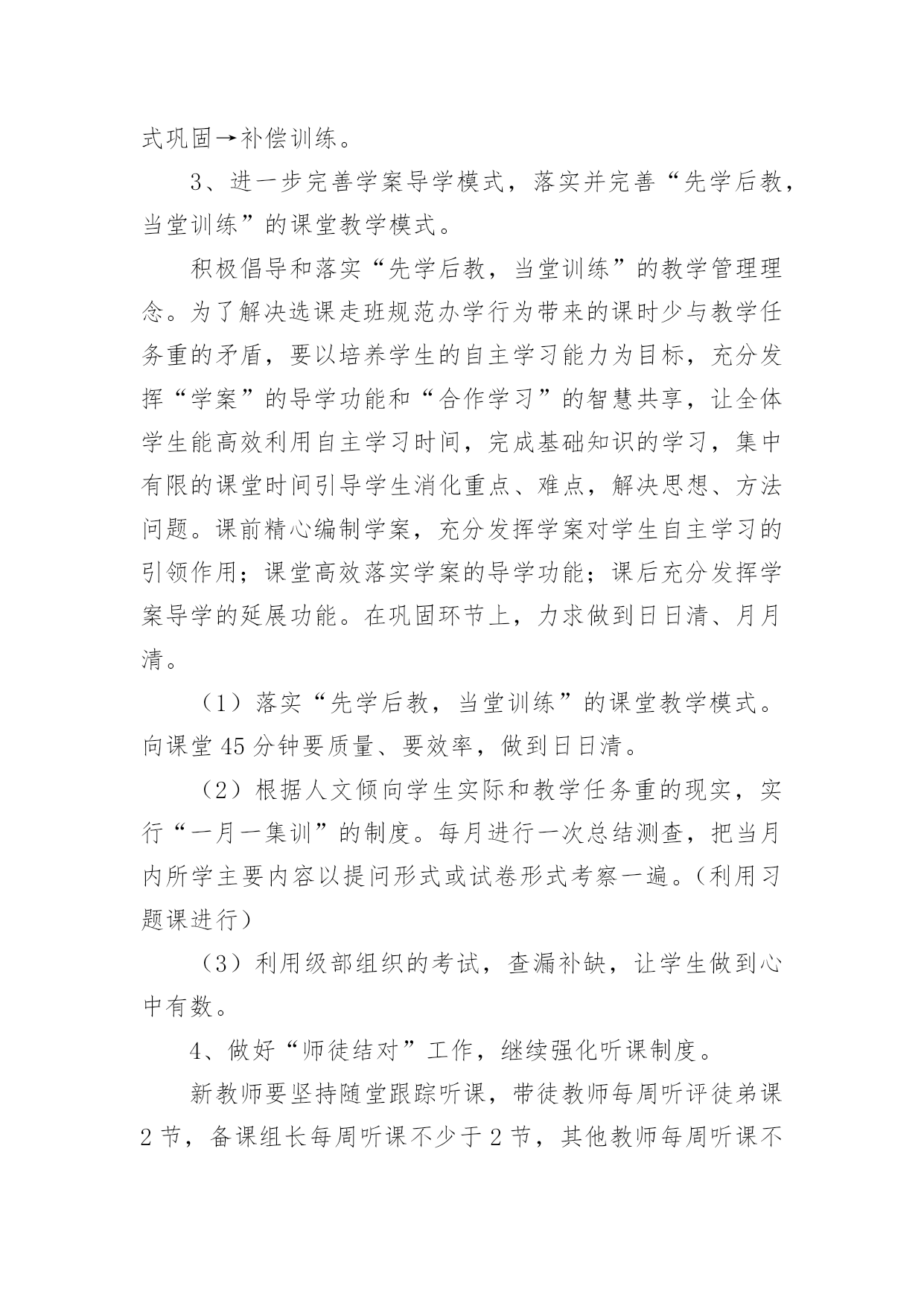 式巩固→补偿训练。

3、进一步完善学案导学模式，落实并完善“先学后教，当堂训练”的课堂教学模式。

积极倡导和落实“先学后教，当堂训练”的教学管理理念。为了解决选课走班规范办学行为带来的课时少与教学任务重的矛盾，要以培养学生的自主学习能力为目标，充分发挥“学案”的导学功能和“合作学习”的智慧共享，让全体学生能高效利用自主学习时间，完成基础知识的学习，集中有限的课堂时间引导学生消化重点、难点，解决思想、方法问题。课前精心编制学案，充分发挥学案对学生自主学习的引领作用；课堂高效落实学案的导学功能；课后充分发挥学案导学的延展功能。在巩固环节上，力求做到日日清、月月清。

（1）落实“先学后教，当堂训练”的课堂教学模式。向课堂45分钟要质量、要效率，做到日日清。

（2）根据人文倾向学生实际和教学任务重的现实，实行“一月一集训”的制度。每月进行一次总结测查，把当月内所学主要内容以提问形式或试卷形式考察一遍。(利用习题课进行)

（3）利用级部组织的考试，查漏补缺，让学生做到心中有数。

4、做好“师徒结对”工作，继续强化听课制度。

新教师要坚持随堂跟踪听课，带徒教师每周听评徒弟课2节，备课组长每周听课不少于2节，其他教师每周听课不